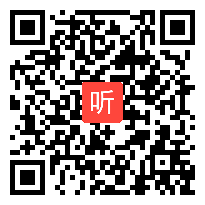 听